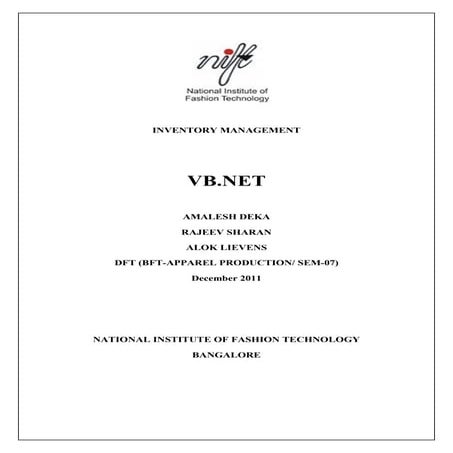 nift
National Institute of
Fashion Technology

INVENTORY MANAGEMENT

VB.NET

AMALESH DEKA
RAJEEV SHARAN
ALOK LIEVENS
DFT (BFT-APPAREL PRODUCTION/ SEM-07)
December 2011

NATIONAL INSTITUTE OF FASHION TECHNOLOGY
BANGALORE